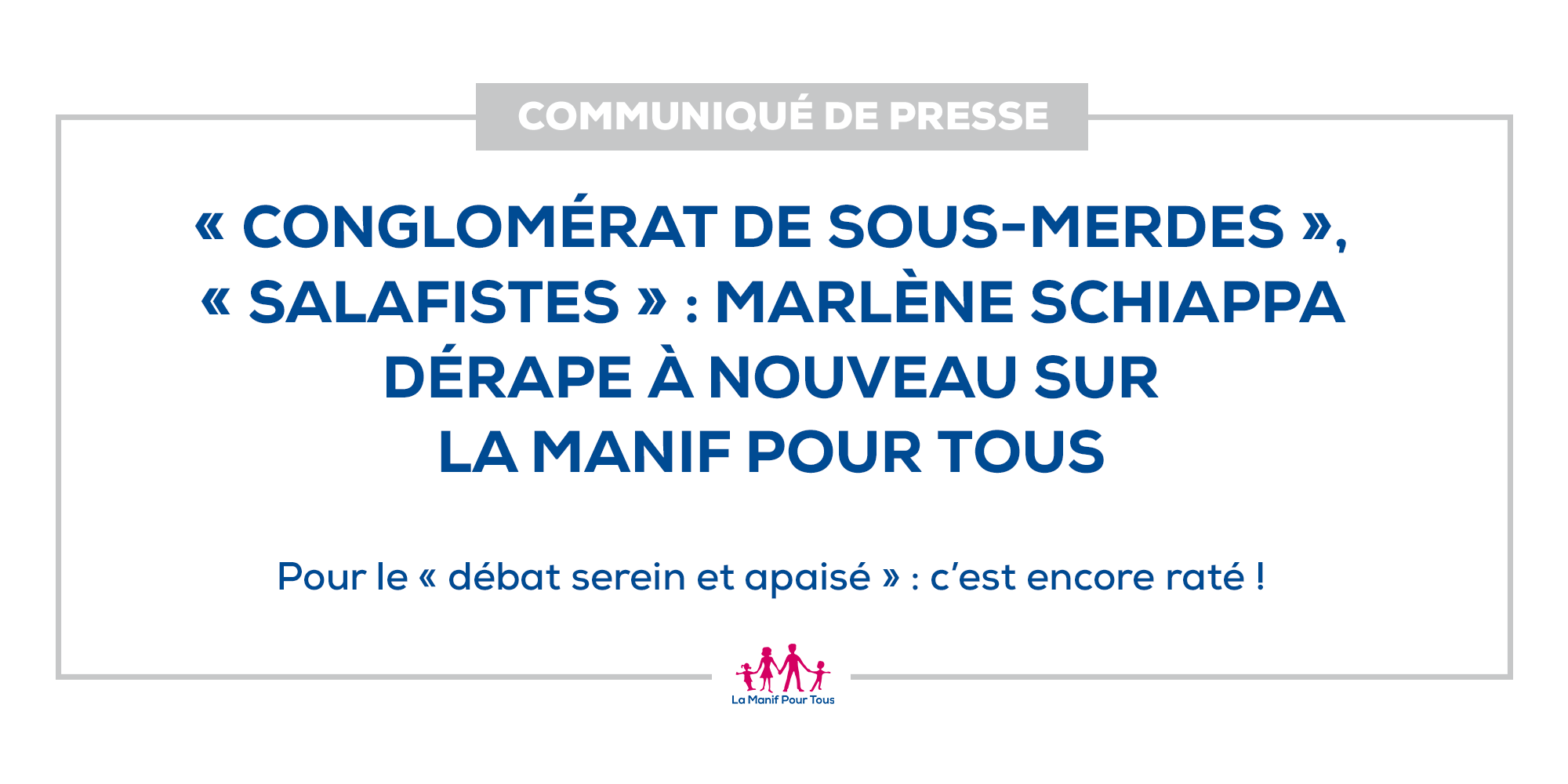 COMMUNIQUÉ DE PRESSE

« CONGLOMÉRAT DE SOUS-MERDES », « SALAFISTES » : MARLÈNE SCHIAPPA DÉRAPE À NOUVEAU SUR LA MANIF POUR TOUS

Pour le « débat serein et apaisé » : c'est encore raté !

La Manif Pour Tous